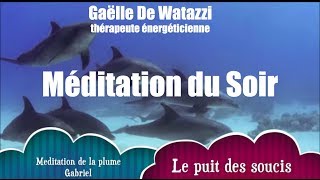 Gaëlle De Watazzi
thérapeute énergéticienne

Méditation du Soir

Meditation de la plume
Gabriel

Le puit des soucis